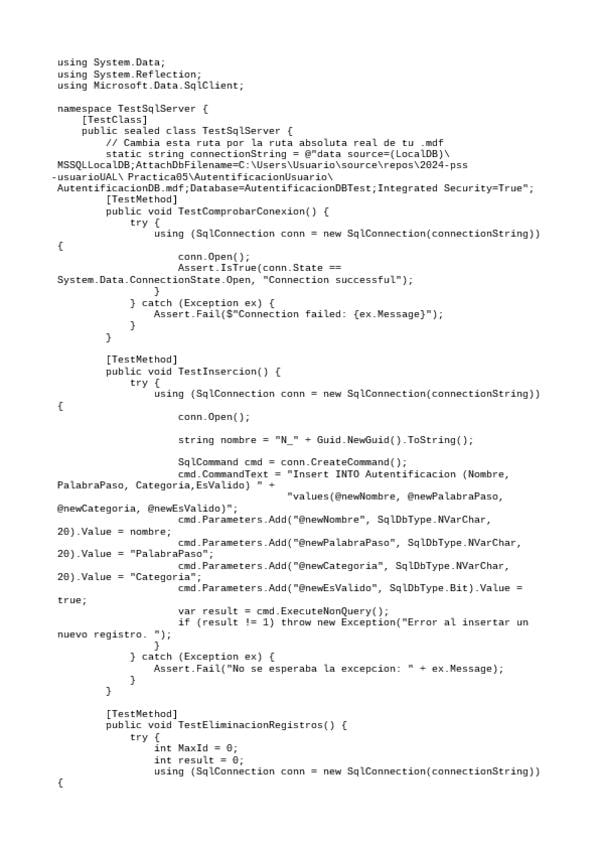 using System.Data;
using System.Reflection;
using Microsoft.Data.SqlClient;

namespace TestSqlServer {
    [TestClass]
    public sealed class TestSqlServer {
        // Cambia esta ruta por la ruta absoluta real de tu .mdf
        static string connectionString = @"data source=(LocalDB)\MSSQLLocalDB;AttachDbFilename=C:\Users\Usuario\source\repos\2024-pss-usuarioUAL\ Practica05\AutentificacionUsuario\AutentificacionDB.mdf;Database=AutentificacionDBTest;Integrated Security=True";
        [TestMethod]
        public void TestComprobarConexion() {
            try {
                using (SqlConnection conn = new SqlConnection(connectionString))
{
                    conn.Open();
                    Assert.IsTrue(conn.State ==
System.Data.ConnectionState.Open, "Connection successful");
                }
            } catch (Exception ex) {
                Assert.Fail($"Connection failed: {ex.Message}");
            }
        }

        [TestMethod]
        public void TestInsercion() {
            try {
                using (SqlConnection conn = new SqlConnection(connectionString))
{
                    conn.Open();

                    string nombre = "N_" + Guid.NewGuid().ToString();

                    SqlCommand cmd = conn.CreateCommand();
                    cmd.CommandText = "Insert INTO Autentificacion (Nombre,
PalabraPaso, Categoria,EsValido) " +
                                      "values(@newNombre, @newPalabraPaso,
@newCategoria, @newEsValido)";
                    cmd.Parameters.Add("@newNombre", SqlDbType.NVarChar,
20).Value = nombre;
                    cmd.Parameters.Add("@newPalabraPaso", SqlDbType.NVarChar,
20).Value = "PalabraPaso";
                    cmd.Parameters.Add("@newCategoria", SqlDbType.NVarChar,
20).Value = "Categoria";
                    cmd.Parameters.Add("@newEsValido", SqlDbType.Bit).Value =
true;
                    var result = cmd.ExecuteNonQuery();
                    if (result != 1) throw new Exception("Error al insertar un
nuevo registro. ");
                }
            } catch (Exception ex) {
                Assert.Fail("No se esperaba la excepcion: " + ex.Message);
            }
        }

        [TestMethod]
        public void TestEliminacionRegistros() {
            try {
                int MaxId = 0;
                int result = 0;
                using (SqlConnection conn = new SqlConnection(connectionString))
{